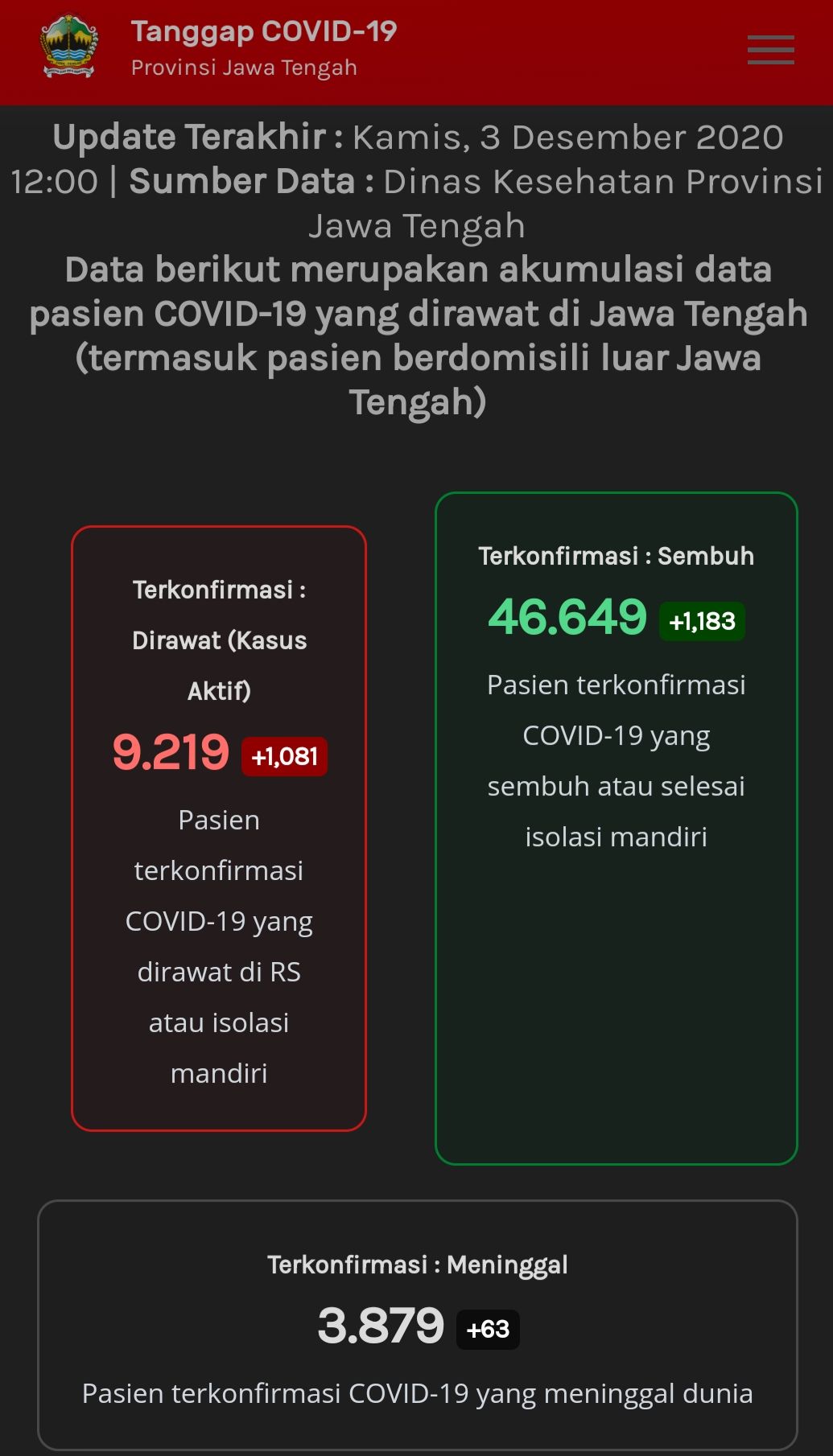 Tanggap COVID-19
Provinsi Jawa Tengah

Update Terakhir : Kamis, 3 Desember 2020 12:00 | Sumber Data : Dinas Kesehatan Provinsi Jawa Tengah
Data berikut merupakan akumulasi data pasien COVID-19 yang dirawat di Jawa Tengah (termasuk pasien berdomisili luar Jawa Tengah)

Terkonfirmasi : Dirawat (Kasus Aktif)
9.219 +1,081
Pasien terkonfirmasi COVID-19 yang dirawat di RS atau isolasi mandiri

Terkonfirmasi : Sembuh
46.649 +1,183
Pasien terkonfirmasi COVID-19 yang sembuh atau selesai isolasi mandiri

Terkonfirmasi : Meninggal
3.879 +63
Pasien terkonfirmasi COVID-19 yang meninggal dunia